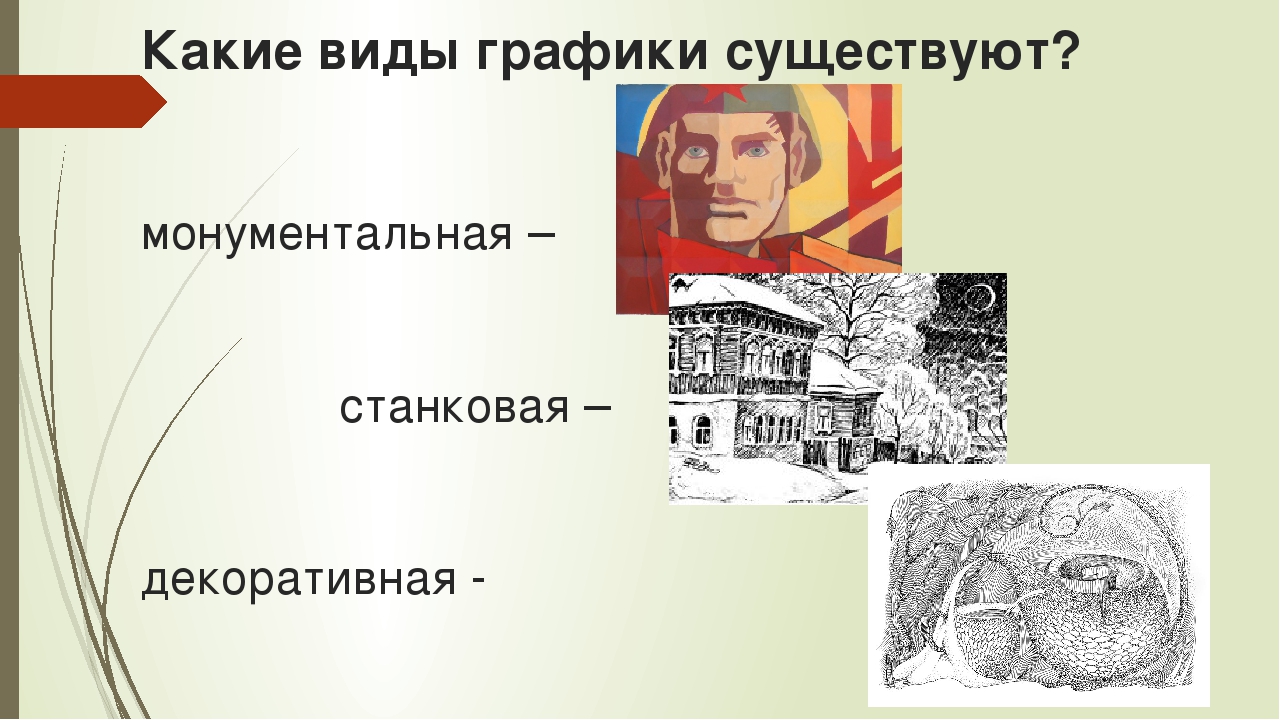 Какие виды графики существуют?

монументальная –

станковая –

декоративная -